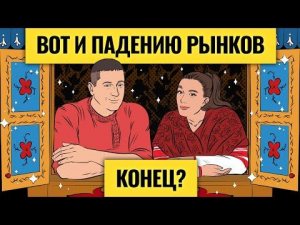 ВОТ И ПАДЕНИЮ РЫНКОВ
КОНЕЦ?